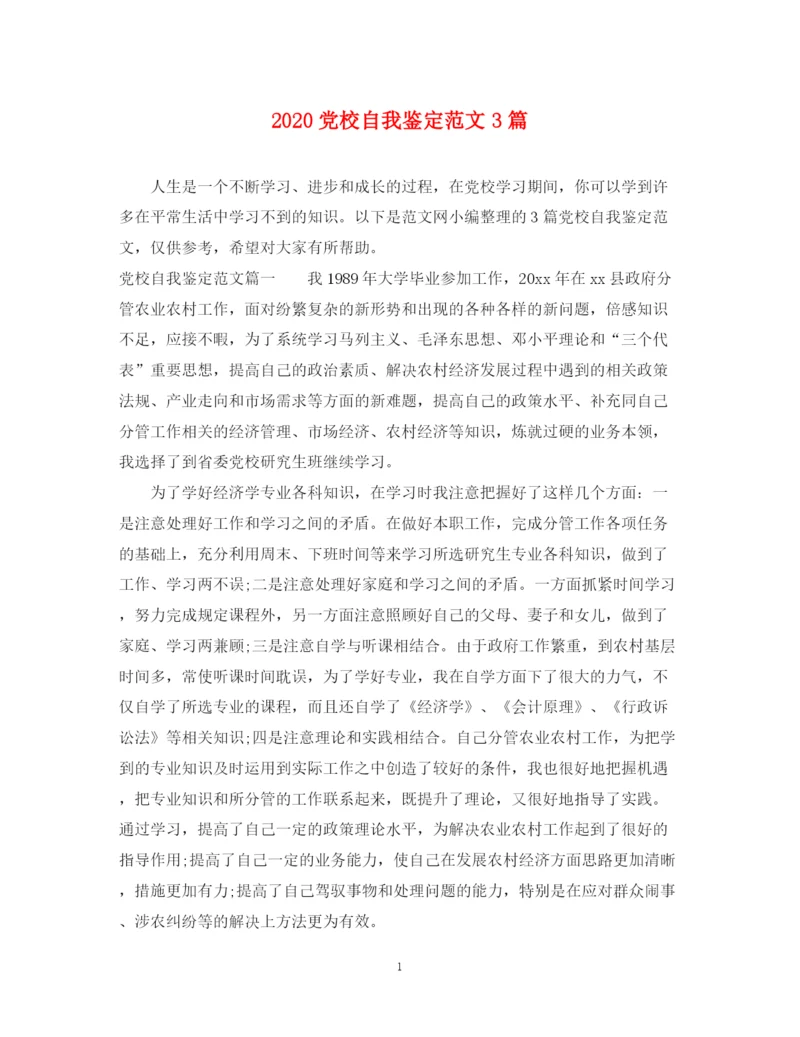 2020 党校自我鉴定范文 3 篇

人生是一个不断学习、进步和成长的过程，在党校学习期间，你可以学到许多在平常生活中学习不到的知识。以下是范文网小编整理的 3 篇党校自我鉴定范文，仅供参考，希望对大家有所帮助。

党校自我鉴定范文篇一　　我 1989 年大学毕业参加工作，20xx 年在 xx 县政府分管农业农村工作，面对纷繁复杂的新形势和出现的各种各样的新问题，倍感知识不足，应接不暇，为了系统学习马列主义、毛泽东思想、邓小平理论和“三个代表”重要思想，提高自己的政治素质、解决农村经济发展过程中遇到的相关政策法规、产业走向和市场需求等方面的新难题，提高自己的政策水平、补充同自己分管工作相关的经济管理、市场经济、农村经济等知识，炼就过硬的业务本领，我选择了到省委党校研究生班继续学习。

为了学好经济学专业各科知识，在学习时我注意把握好了这样几个方面：一是注意处理好工作和学习之间的矛盾。在做好本职工作，完成分管工作各项任务的基础上，充分利用周末、下班时间等来学习所选研究生专业各科知识，做到了工作、学习两不误;二是注意处理好家庭和学习之间的矛盾。一方面抓紧时间学习，努力完成规定课程外，另一方面注意照顾好自己的父母、妻子和女儿，做到了家庭、学习两兼顾;三是注意自学与听课相结合。由于政府工作繁重，到农村基层时间多，常使听课时间耽误，为了学好专业，我在自学方面下了很大的力气，不仅自学了所选专业的课程，而且还自学了《经济学》、《会计原理》、《行政诉讼法》等相关知识;四是注意理论和实践相结合。自己分管农业农村工作，为把学到的专业知识及时运用到实际工作之中创造了较好的条件，我也很好地把握机遇，把专业知识和所分管的工作联系起来，既提升了理论，又很好地指导了实践。通过学习，提高了自己一定的政策理论水平，为解决农业农村工作起到了很好的指导作用;提高了自己一定的业务能力，使自己在发展农村经济方面思路更加清晰，措施更加有力;提高了自己驾驭事物和处理问题的能力，特别是在应对群众闹事、涉农纠纷等的解决上方法更为有效。

1